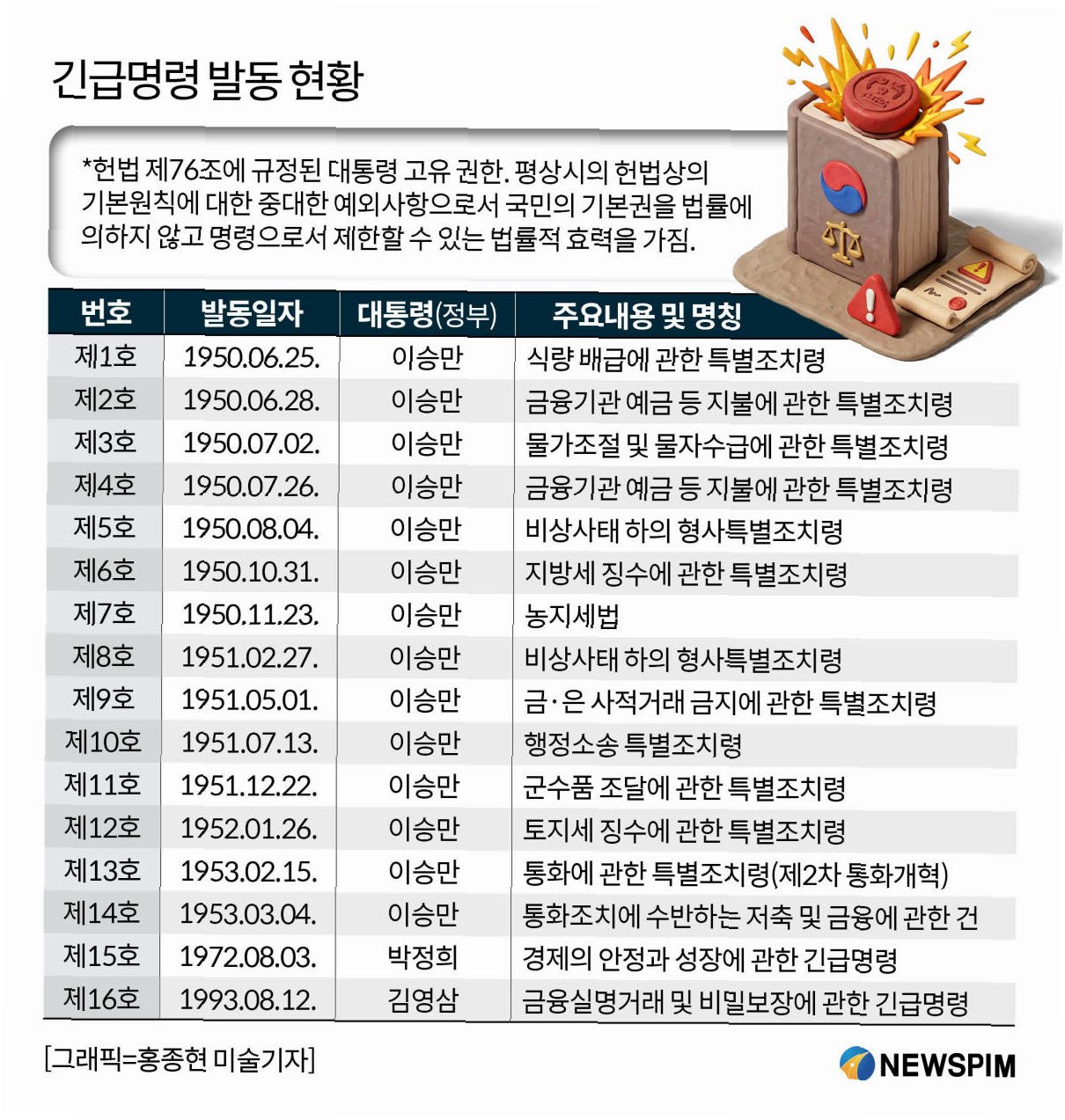 긴급명령 발동 현황

*헌법 제76조에 규정된 대통령 고유 권한. 평상시의 헌법상의 기본원칙에 대한 중대한 예외사항으로서 국민의 기본권을 법률에 의하지 않고 명령으로서 제한할 수 있는 법률적 효력을 가짐.

| 번호 | 발동일자 | 대통령(정부) | 주요내용 및 명칭 |
|---|---|---|---|
| 제1호 | 1950.06.25. | 이승만 | 식량 배급에 관한 특별조치령 |
| 제2호 | 1950.06.28. | 이승만 | 금융기관 예금 등 지불에 관한 특별조치령 |
| 제3호 | 1950.07.02. | 이승만 | 물가조절 및 물자수급에 관한 특별조치령 |
| 제4호 | 1950.07.26. | 이승만 | 금융기관 예금 등 지불에 관한 특별조치령 |
| 제5호 | 1950.08.04. | 이승만 | 비상사태 하의 형사특별조치령 |
| 제6호 | 1950.10.31. | 이승만 | 지방세 징수에 관한 특별조치령 |
| 제7호 | 1950.11.23. | 이승만 | 농지세법 |
| 제8호 | 1951.02.27. | 이승만 | 비상사태 하의 형사특별조치령 |
| 제9호 | 1951.05.01. | 이승만 | 금·은 사적거래 금지에 관한 특별조치령 |
| 제10호 | 1951.07.13. | 이승만 | 행정소송 특별조치령 |
| 제11호 | 1951.12.22. | 이승만 | 군수품 조달에 관한 특별조치령 |
| 제12호 | 1952.01.26. | 이승만 | 토지세 징수에 관한 특별조치령 |
| 제13호 | 1953.02.15. | 이승만 | 통화에 관한 특별조치령(제2차 통화개혁) |
| 제14호 | 1953.03.04. | 이승만 | 통화조치에 수반하는 저축 및 금융에 관한 건 |
| 제15호 | 1972.08.03. | 박정희 | 경제의 안정과 성장에 관한 긴급명령 |
| 제16호 | 1993.08.12. | 김영삼 | 금융실명거래 및 비밀보장에 관한 긴급명령 |

[그래픽=홍종현 미술기자]

NEWSPIM